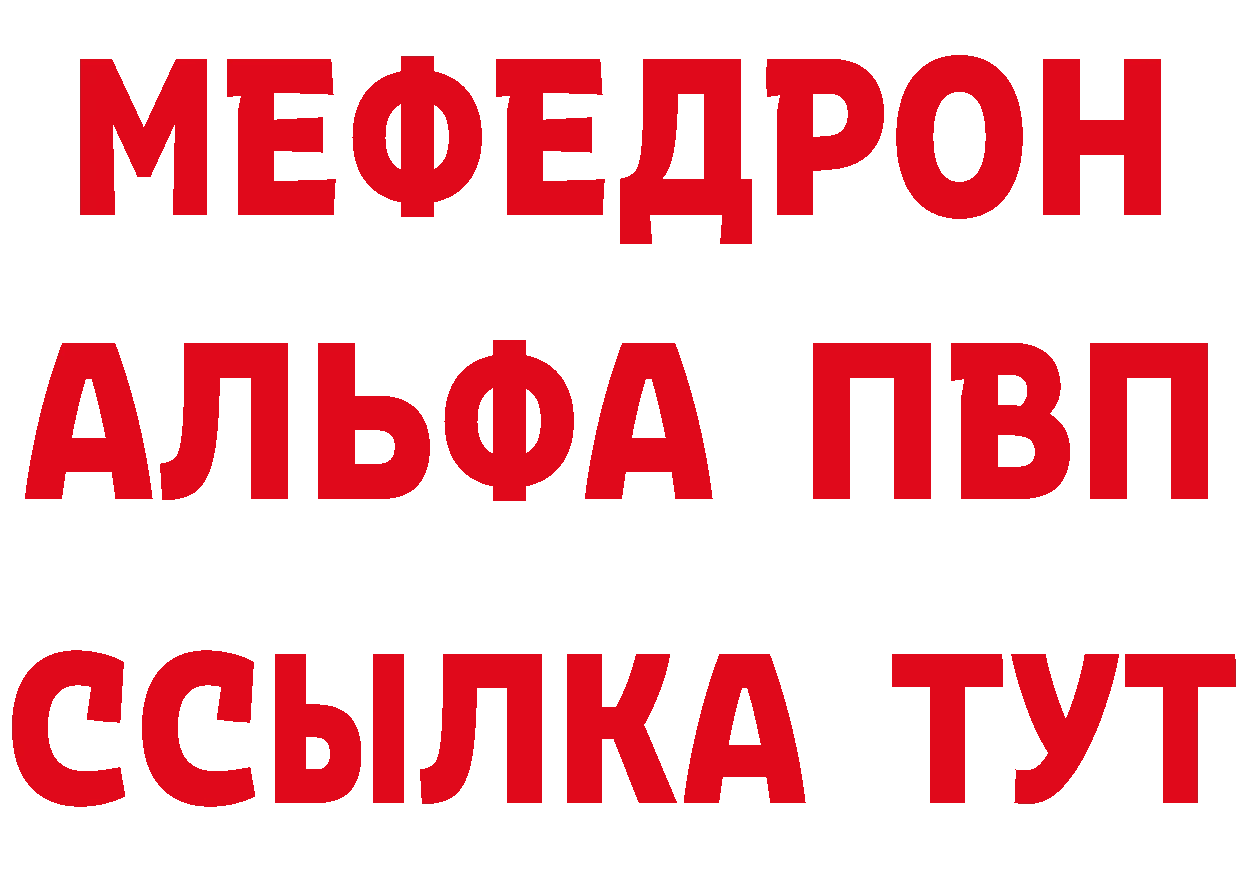 МЕФЕДРОН
АЛЬФА ПВП
ССЫЛКА ТУТ